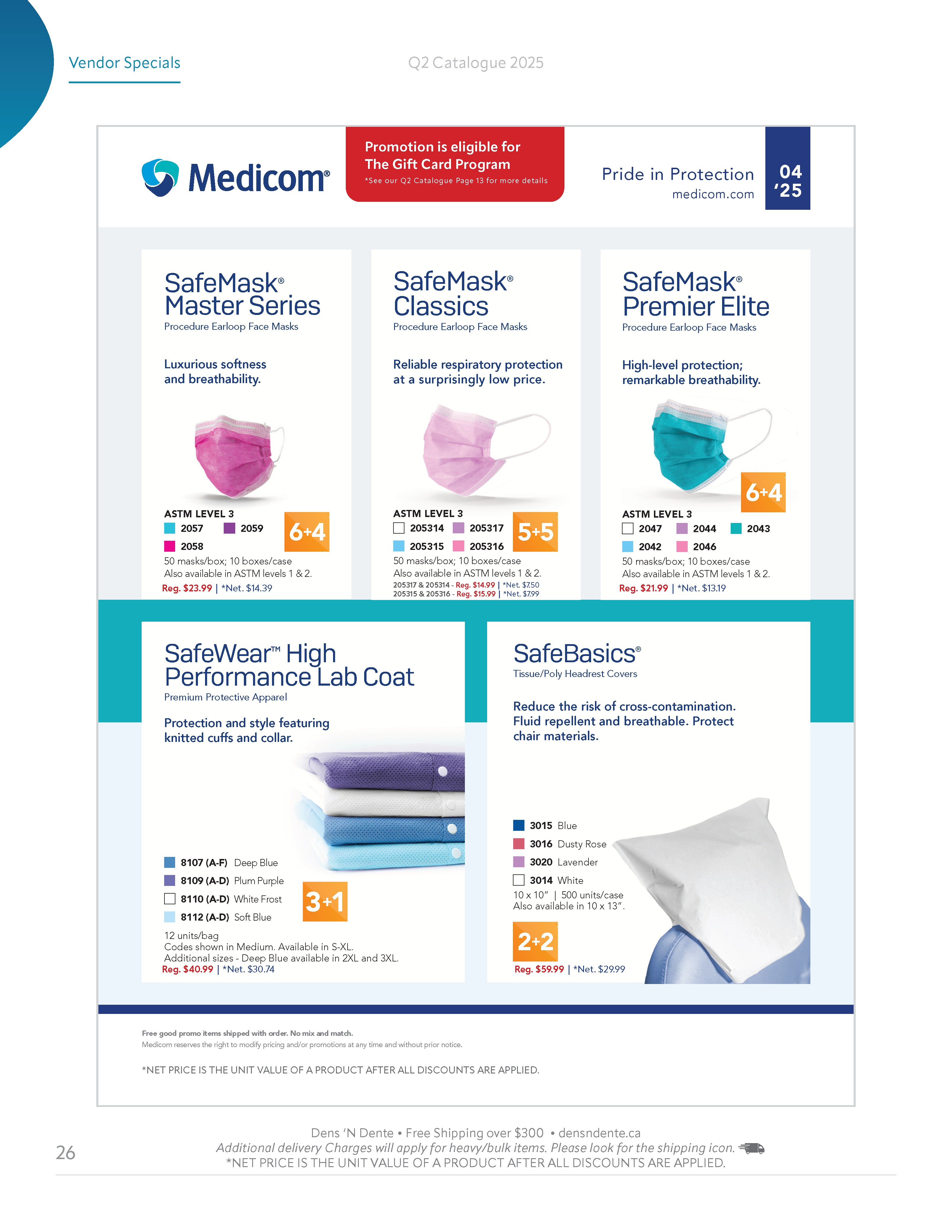 Vendor Specials

Q2 Catalogue 2025

Medicom®

Promotion is eligible for The Gift Card Program
*See our Q2 Catalogue Page 13 for more details

Pride in Protection
medicom.com

04 '25

SafeMask® Master Series
Procedure Earloop Face Masks

Luxurious softness and breathability.

ASTM LEVEL 3
2057 2059
2058

6+4

50 masks/box; 10 boxes/case
Also available in ASTM levels 1 & 2.
Reg. $23.99 | *Net. $14.39

SafeMask® Classics
Procedure Earloop Face Masks

Reliable respiratory protection at a surprisingly low price.

ASTM LEVEL 3
205314 205317
205315 205316

5+5

50 masks/box; 10 boxes/case
Also available in ASTM levels 1 & 2.
205317 & 205314 - Reg. $14.99 | *Net. $7.50
205315 & 205316 - Reg. $15.99 | *Net. $7.99

SafeMask® Premier Elite
Procedure Earloop Face Masks

High-level protection; remarkable breathability.

6+4

ASTM LEVEL 3
2047 2044 2043
2042 2046

50 masks/box; 10 boxes/case
Also available in ASTM levels 1 & 2.
Reg. $21.99 | *Net. $13.19

SafeWear™ High Performance Lab Coat
Premium Protective Apparel

Protection and style featuring knitted cuffs and collar.

8107 (A-F) Deep Blue
8109 (A-D) Plum Purple
8110 (A-D) White Frost
8112 (A-D) Soft Blue

3+1

12 units/bag
Codes shown in Medium. Available in S-XL.
Additional sizes - Deep Blue available in 2XL and 3XL.
Reg. $40.99 | *Net. $30.74

SafeBasics®
Tissue/Poly Headrest Covers

Reduce the risk of cross-contamination. Fluid repellent and breathable. Protect chair materials.

3015 Blue
3016 Dusty Rose
3020 Lavender
3014 White
10 x 10" | 500 units/case
Also available in 10 x 13".

2+2

Reg. $59.99 | *Net. $29.99

Free good promo items shipped with order. No mix and match.
Medicom reserves the right to modify pricing and/or promotions at any time and without prior notice.

*NET PRICE IS THE UNIT VALUE OF A PRODUCT AFTER ALL DISCOUNTS ARE APPLIED.

26

Dens 'N Dente • Free Shipping over $300 • densndente.ca
Additional delivery Charges will apply for heavy/bulk items. Please look for the shipping icon.
*NET PRICE IS THE UNIT VALUE OF A PRODUCT AFTER ALL DISCOUNTS ARE APPLIED.